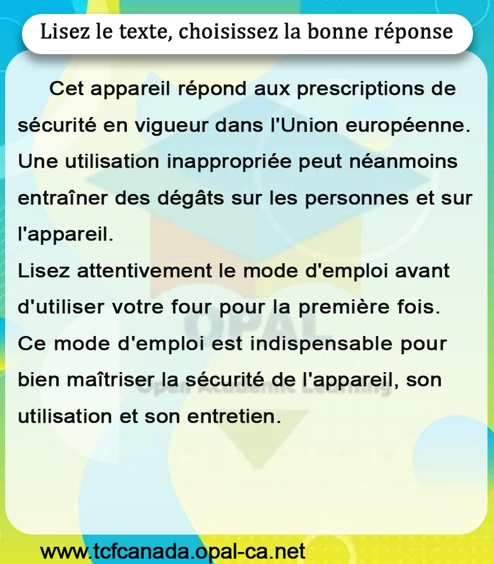 Lisez le texte, choisissez la bonne réponse

Cet appareil répond aux prescriptions de sécurité en vigueur dans l'Union européenne. Une utilisation inappropriée peut néanmoins entraîner des dégâts sur les personnes et sur l'appareil.

Lisez attentivement le mode d'emploi avant d'utiliser votre four pour la première fois.

Ce mode d'emploi est indispensable pour bien maîtriser la sécurité de l'appareil, son utilisation et son entretien.

www.tcfcanada.opal-ca.net

OPAL
Open Academic Learning